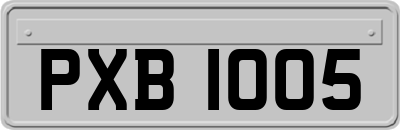 PXB 1005